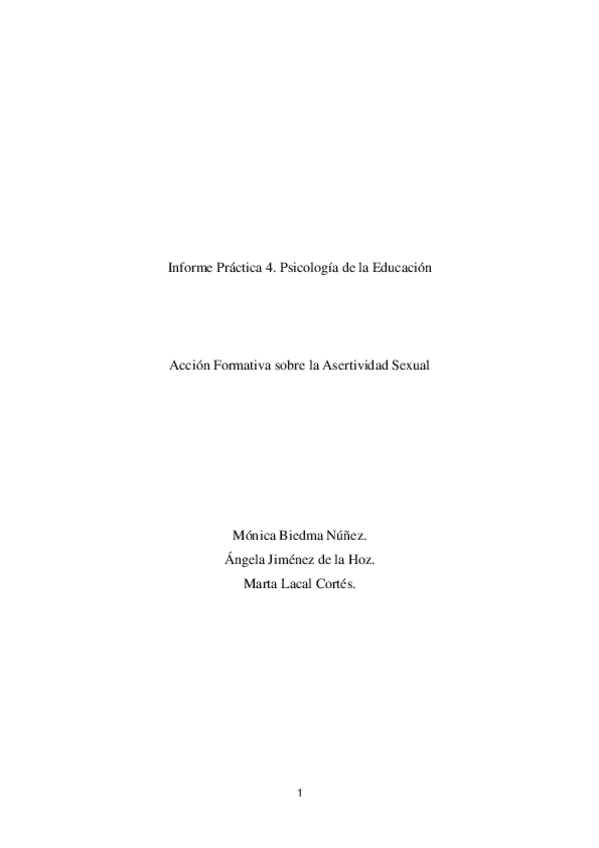 Informe Práctica 4. Psicología de la Educación

Acción Formativa sobre la Asertividad Sexual

Mónica Biedma Núñez.
Ángela Jiménez de la Hoz.
Marta Lacal Cortés.

1